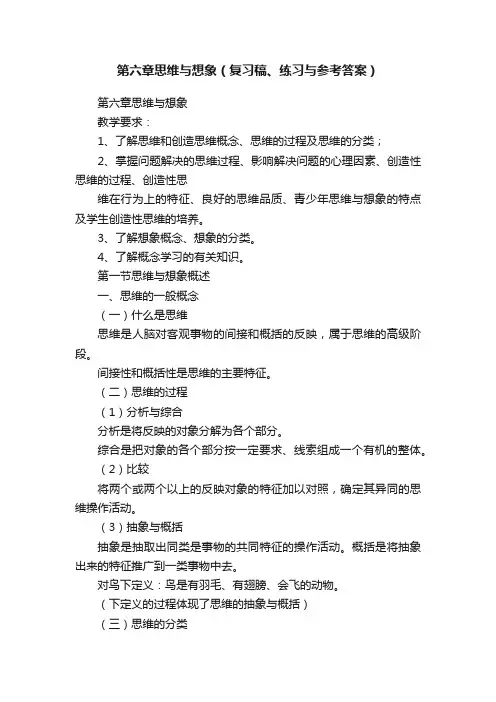 第六章思维与想象（复习稿、练习与参考答案）

第六章思维与想象

教学要求：

1、了解思维和创造思维概念、思维的过程及思维的分类；

2、掌握问题解决的思维过程、影响解决问题的心理因素、创造性思维的过程、创造性思

维在行为上的特征、良好的思维品质、青少年思维与想象的特点及学生创造性思维的培养。

3、了解想象概念、想象的分类。

4、了解概念学习的有关知识。

第一节思维与想象概述

一、思维的一般概念

（一）什么是思维

思维是人脑对客观事物的间接和概括的反映，属于思维的高级阶段。

间接性和概括性是思维的主要特征。

（二）思维的过程

（1）分析与综合

分析是将反映的对象分解为各个部分。

综合是把对象的各个部分按一定要求、线索组成一个有机的整体。

（2）比较

将两个或两个以上的反映对象的特征加以对照，确定其异同的思维操作活动。

（3）抽象与概括

抽象是抽取出同类是事物的共同特征的操作活动。概括是将抽象出来的特征推广到一类事物中去。

对鸟下定义：鸟是有羽毛、有翅膀、会飞的动物。

（下定义的过程体现了思维的抽象与概括）

（三）思维的分类